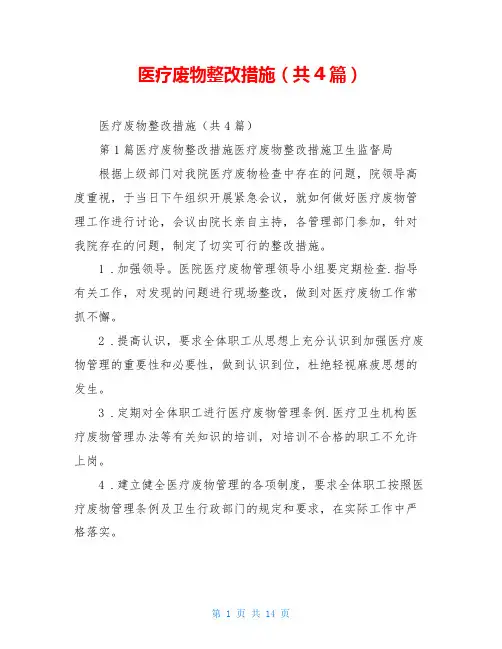 医疗废物整改措施（共4篇）

医疗废物整改措施（共4篇）

第1篇医疗废物整改措施医疗废物整改措施卫生监督局

根据上级部门对我院医疗废物检查中存在的问题，院领导高度重视，于当日下午组织开展紧急会议，就如何做好医疗废物管理工作进行讨论，会议由院长亲自主持，各管理部门参加，针对我院存在的问题，制定了切实可行的整改措施。

1．加强领导。医院医疗废物管理领导小组要定期检查.指导有关工作，对发现的问题进行现场整改，做到对医疗废物工作常抓不懈。

2．提高认识，要求全体职工从思想上充分认识到加强医疗废物管理的重要性和必要性，做到认识到位，杜绝轻视麻痹思想的发生。

3．定期对全体职工进行医疗废物管理条例.医疗卫生机构医疗废物管理办法等有关知识的培训，对培训不合格的职工不允许上岗。

4．建立健全医疗废物管理的各项制度，要求全体职工按照医疗废物管理条例及卫生行政部门的规定和要求，在实际工作中严格落实。

第 1 页 共 14 页